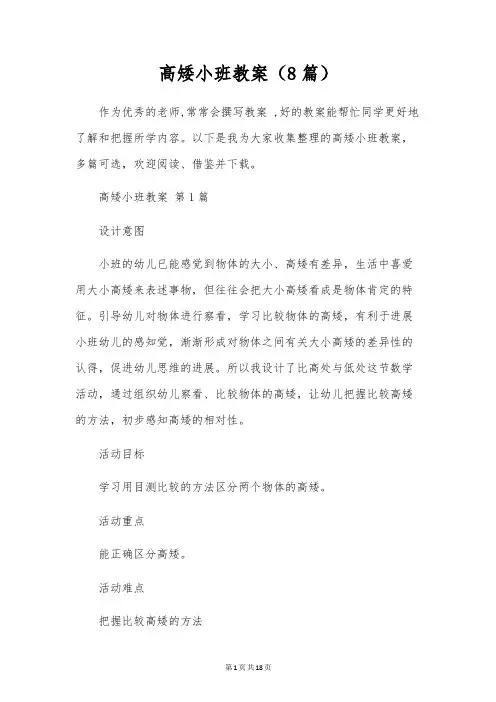 高矮小班教案（8篇）

作为优秀的老师,常常会撰写教案 ,好的教案能帮忙同学更好地了解和把握所学内容。以下是我为大家收集整理的高矮小班教案，多篇可选，欢迎阅读、借鉴并下载。

高矮小班教案 第1篇

设计意图

小班的幼儿已能感觉到物体的大小、高矮有差异，生活中喜爱用大小高矮来表述事物，但往往会把大小高矮看成是物体肯定的特征。引导幼儿对物体进行察看，学习比较物体的高矮，有利于进展小班幼儿的感知觉，渐渐形成对物体之间有关大小高矮的差异性的认得，促进幼儿思维的进展。所以我设计了比高处与低处这节数学活动，通过组织幼儿察看、比较物体的高矮，让幼儿把握比较高矮的方法，初步感知高矮的相对性。

活动目标

学习用目测比较的方法区分两个物体的高矮。

活动重点

能正确区分高矮。

活动难点

把握比较高矮的方法

第1页共18页